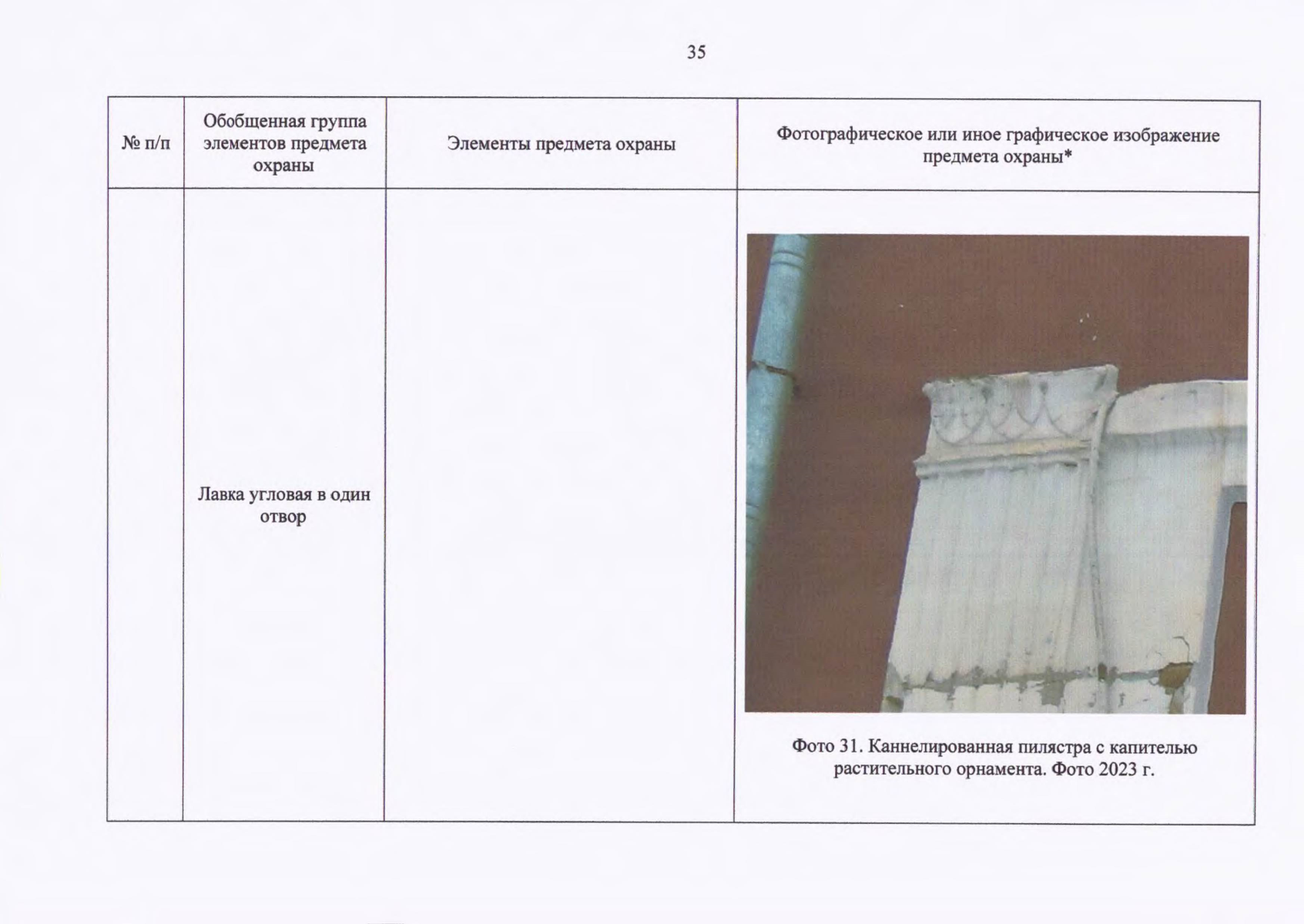 35

| № п/п | Обобщенная группа элементов предмета охраны | Элементы предмета охраны | Фотографическое или иное графическое изображение предмета охраны* |
|---|---|---|---|
| | Лавка угловая в один отвор | | Фото 31. Каннелированная пилястра с капителью растительного орнамента. Фото 2023 г. |